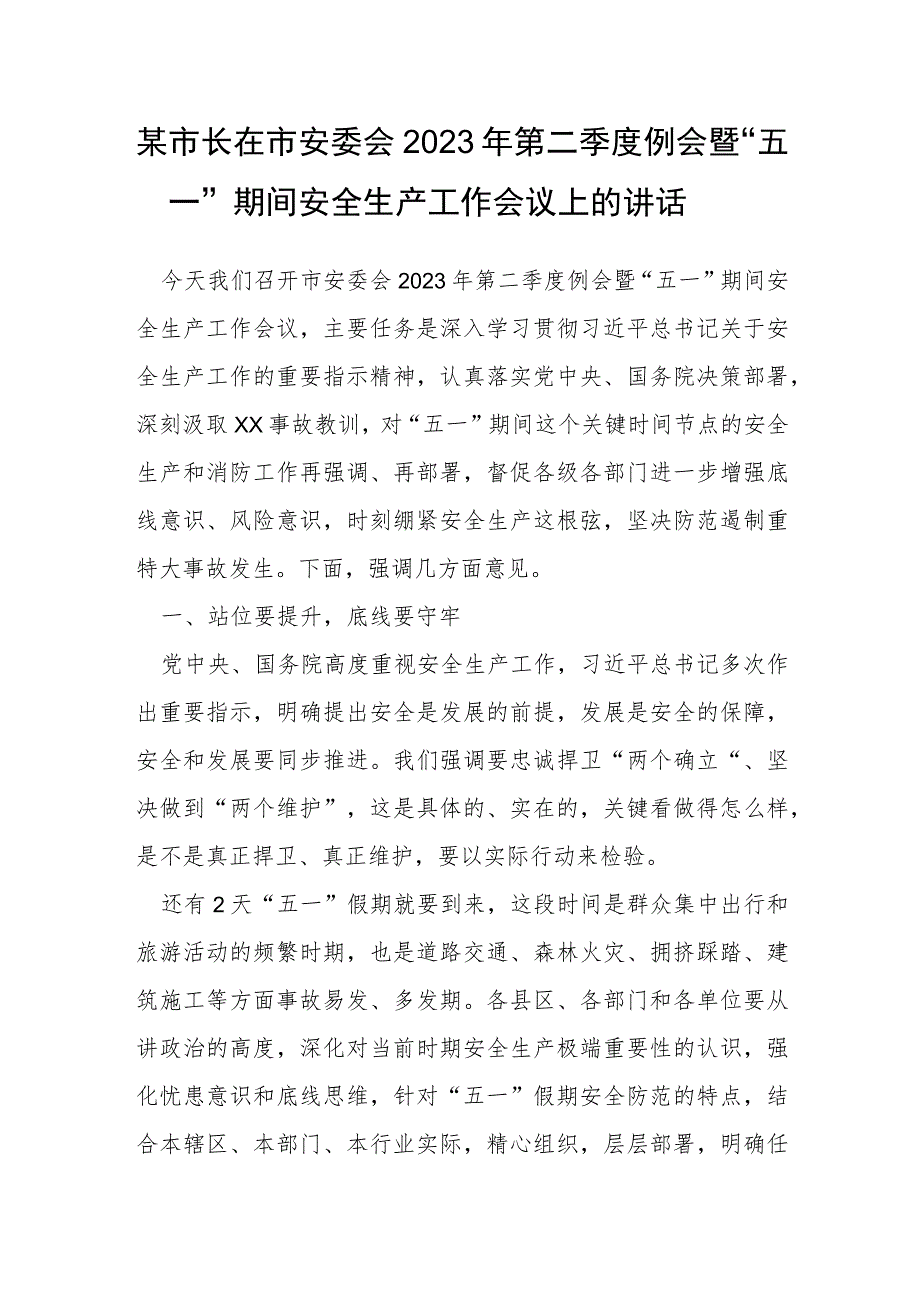 某市长在市安委会2023年第二季度例会暨“五一”期间安全生产工作会议上的讲话

今天我们召开市安委会2023年第二季度例会暨“五一”期间安全生产工作会议，主要任务是深入学习贯彻习近平总书记关于安全生产工作的重要指示精神，认真落实党中央、国务院决策部署，深刻汲取XX事故教训，对“五一”期间这个关键时间节点的安全生产和消防工作再强调、再部署，督促各级各部门进一步增强底线意识、风险意识，时刻绷紧安全生产这根弦，坚决防范遏制重特大事故发生。下面，强调几方面意见。

一、站位要提升，底线要守牢

党中央、国务院高度重视安全生产工作，习近平总书记多次作出重要指示，明确提出安全是发展的前提，发展是安全的保障，安全和发展要同步推进。我们强调要忠诚捍卫“两个确立“、坚决做到“两个维护”，这是具体的、实在的，关键看做得怎么样，是不是真正捍卫、真正维护，要以实际行动来检验。

还有2天“五一”假期就要到来，这段时间是群众集中出行和旅游活动的频繁时期，也是道路交通、森林火灾、拥挤踩踏、建筑施工等方面事故易发、多发期。各县区、各部门和各单位要从讲政治的高度，深化对当前时期安全生产极端重要性的认识，强化忧患意识和底线思维，针对“五一”假期安全防范的特点，结合本辖区、本部门、本行业实际，精心组织，层层部署，明确任